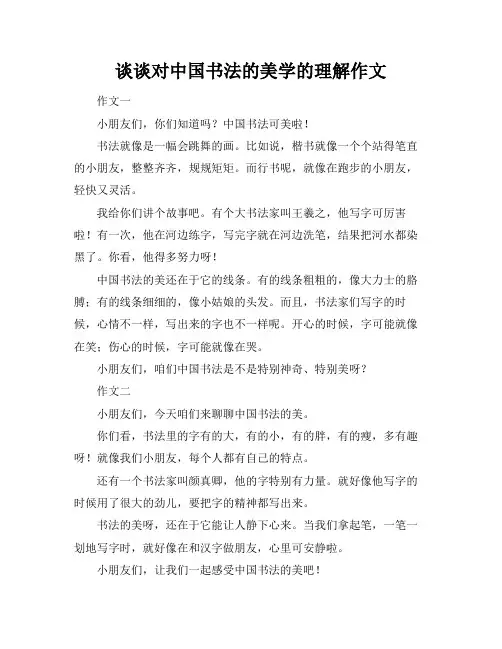 谈谈对中国书法的美学的理解作文

作文一

小朋友们，你们知道吗？中国书法可美啦！

书法就像是一幅会跳舞的画。比如说，楷书就像一个个站得笔直的小朋友，整整齐齐，规规矩矩。而行书呢，就像在跑步的小朋友，轻快又灵活。

我给你们讲个故事吧。有个大书法家叫王羲之，他写字可厉害啦！有一次，他在河边练字，写完字就在河边洗笔，结果把河水都染黑了。你看，他得多努力呀！

中国书法的美还在于它的线条。有的线条粗粗的，像大力士的胳膊；有的线条细细的，像小姑娘的头发。而且，书法家们写字的时候，心情不一样，写出来的字也不一样呢。开心的时候，字可能就像在笑；伤心的时候，字可能就像在哭。

小朋友们，咱们中国书法是不是特别神奇、特别美呀？

作文二

小朋友们，今天咱们来聊聊中国书法的美。

你们看，书法里的字有的大，有的小，有的胖，有的瘦，多有趣呀！就像我们小朋友，每个人都有自己的特点。

还有一个书法家叫颜真卿，他的字特别有力量。就好像他写字的时候用了很大的劲儿，要把字的精神都写出来。

书法的美呀，还在于它能让人静下心来。当我们拿起笔，一笔一划地写字时，就好像在和汉字做朋友，心里可安静啦。

小朋友们，让我们一起感受中国书法的美吧！